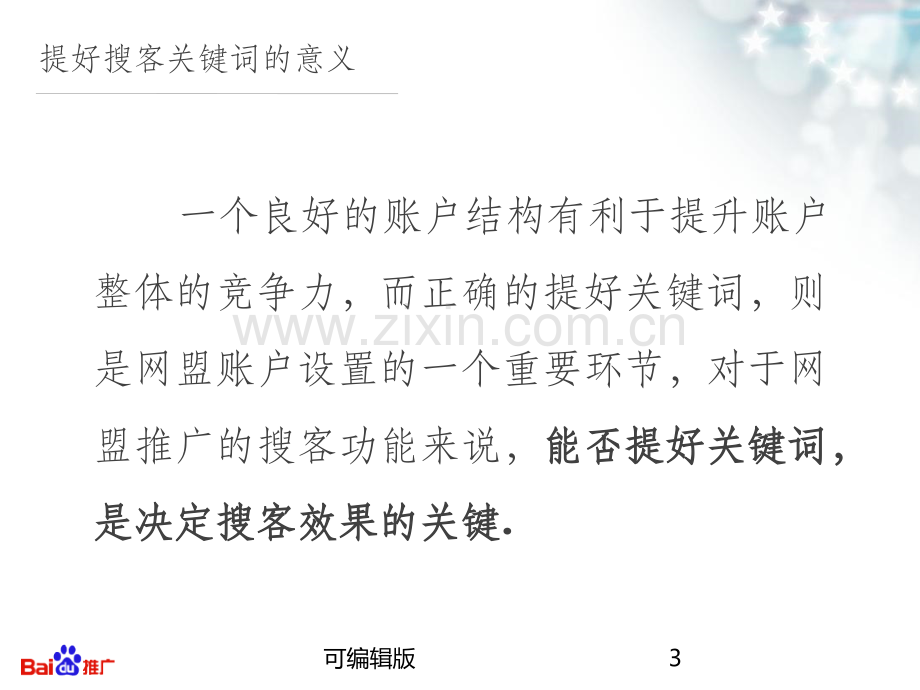 提好搜客关键词的意义

一个良好的账户结构有利于提升账户整体的竞争力，而正确的提好关键词，则是网盟账户设置的一个重要环节，对于网盟推广的搜客功能来说，能否提好关键词，是决定搜客效果的关键.

Baidu推广

可编辑版

3

www.zixin.com.cn